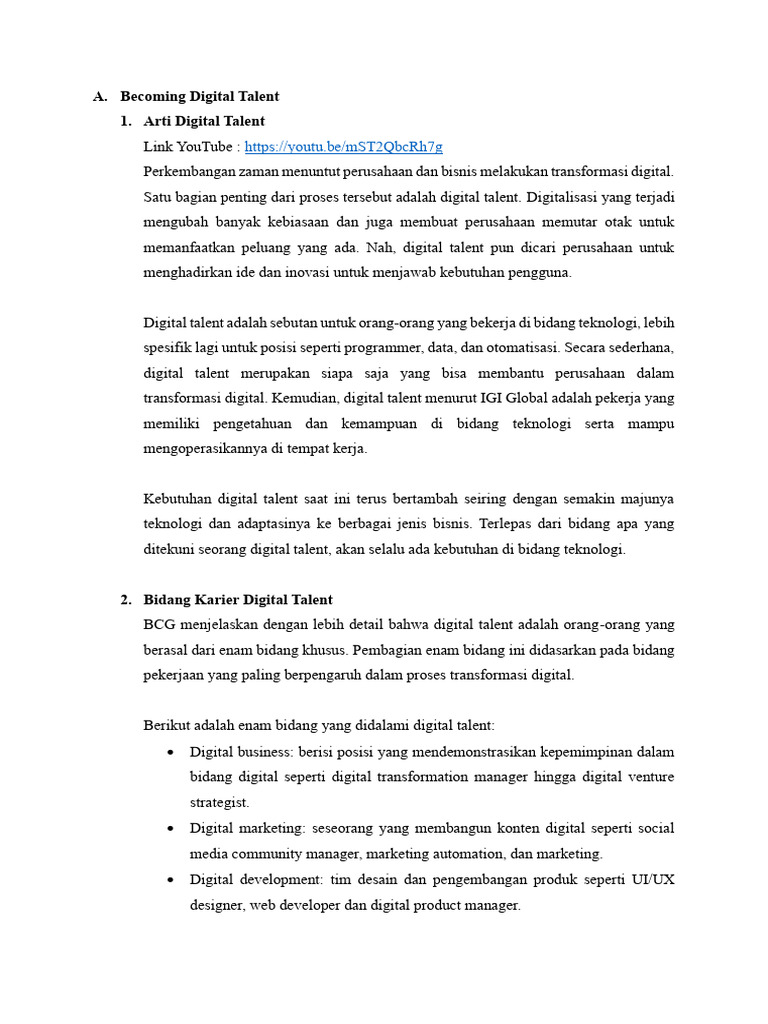 A. Becoming Digital Talent

1. Arti Digital Talent

Link YouTube : https://youtu.be/mST2QbcRh7g

Perkembangan zaman menuntut perusahaan dan bisnis melakukan transformasi digital. Satu bagian penting dari proses tersebut adalah digital talent. Digitalisasi yang terjadi mengubah banyak kebiasaan dan juga membuat perusahaan memutar otak untuk memanfaatkan peluang yang ada. Nah, digital talent pun dicari perusahaan untuk menghadirkan ide dan inovasi untuk menjawab kebutuhan pengguna.

Digital talent adalah sebutan untuk orang-orang yang bekerja di bidang teknologi, lebih spesifik lagi untuk posisi seperti programmer, data, dan otomatisasi. Secara sederhana, digital talent merupakan siapa saja yang bisa membantu perusahaan dalam transformasi digital. Kemudian, digital talent menurut IGI Global adalah pekerja yang memiliki pengetahuan dan kemampuan di bidang teknologi serta mampu mengoperasikannya di tempat kerja.

Kebutuhan digital talent saat ini terus bertambah seiring dengan semakin majunya teknologi dan adaptasinya ke berbagai jenis bisnis. Terlepas dari bidang apa yang ditekuni seorang digital talent, akan selalu ada kebutuhan di bidang teknologi.

2. Bidang Karier Digital Talent

BCG menjelaskan dengan lebih detail bahwa digital talent adalah orang-orang yang berasal dari enam bidang khusus. Pembagian enam bidang ini didasarkan pada bidang pekerjaan yang paling berpengaruh dalam proses transformasi digital.

Berikut adalah enam bidang yang didalami digital talent:

• Digital business: berisi posisi yang mendemonstrasikan kepemimpinan dalam bidang digital seperti digital transformation manager hingga digital venture strategist.

• Digital marketing: seseorang yang membangun konten digital seperti social media community manager, marketing automation, dan marketing.

• Digital development: tim desain dan pengembangan produk seperti UI/UX designer, web developer dan digital product manager.